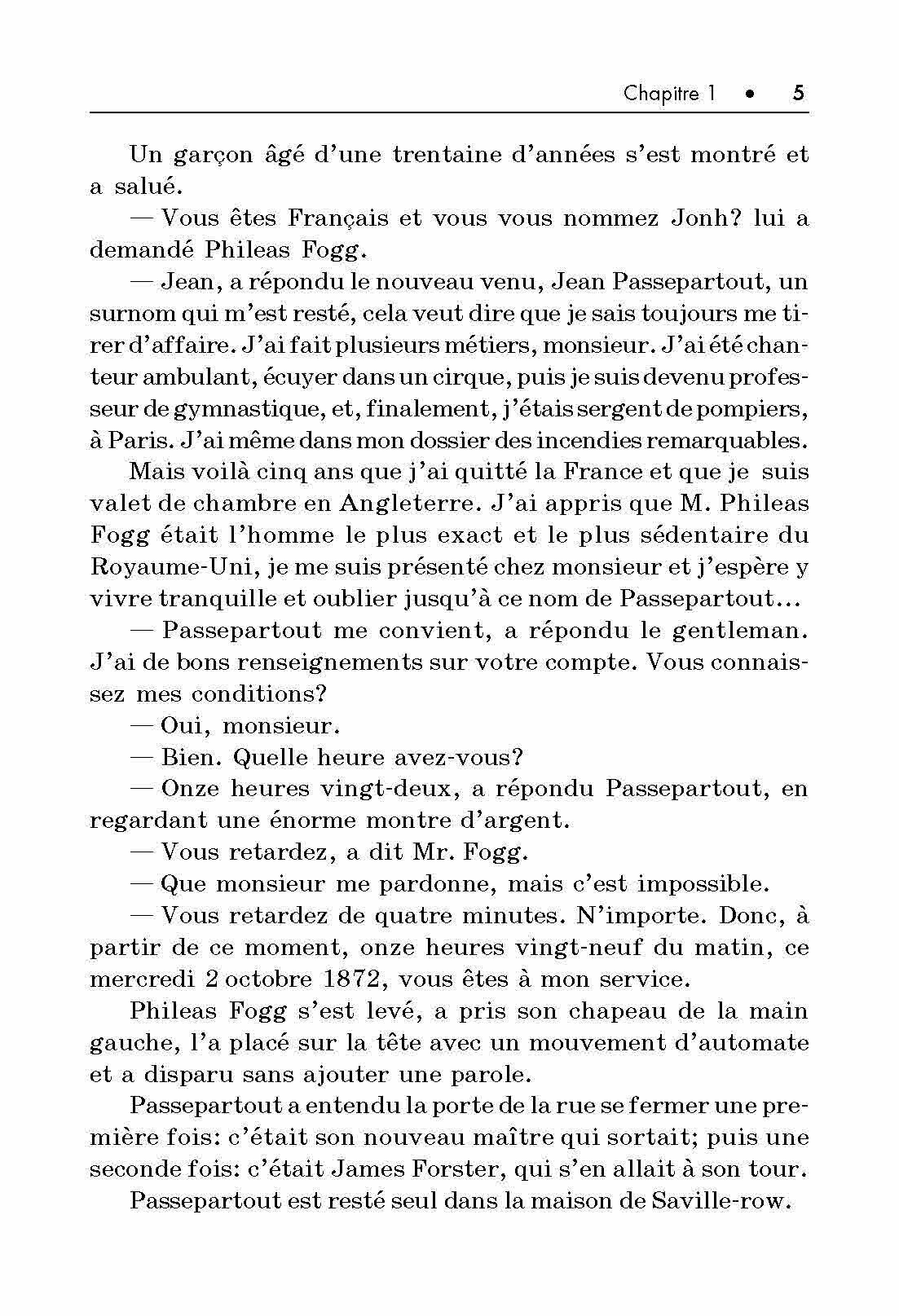 Chapitre 1 • 5

Un garçon âgé d'une trentaine d'années s'est montré et a salué.

— Vous êtes Français et vous vous nommez Jonh? lui a demandé Phileas Fogg.

— Jean, a répondu le nouveau venu, Jean Passepartout, un surnom qui m'est resté, cela veut dire que je sais toujours me tirer d'affaire. J'ai fait plusieurs métiers, monsieur. J'ai été chanteur ambulant, écuyer dans un cirque, puis je suis devenu professeur de gymnastique, et, finalement, j'étais sergent de pompiers, à Paris. J'ai même dans mon dossier des incendies remarquables.

Mais voilà cinq ans que j'ai quitté la France et que je suis valet de chambre en Angleterre. J'ai appris que M. Phileas Fogg était l'homme le plus exact et le plus sédentaire du Royaume-Uni, je me suis présenté chez monsieur et j'espère y vivre tranquille et oublier jusqu'à ce nom de Passepartout...

— Passepartout me convient, a répondu le gentleman. J'ai de bons renseignements sur votre compte. Vous connaissez mes conditions?

— Oui, monsieur.

— Bien. Quelle heure avez-vous?

— Onze heures vingt-deux, a répondu Passepartout, en regardant une énorme montre d'argent.

— Vous retardez, a dit Mr. Fogg.

— Que monsieur me pardonne, mais c'est impossible.

— Vous retardez de quatre minutes. N'importe. Donc, à partir de ce moment, onze heures vingt-neuf du matin, ce mercredi 2 octobre 1872, vous êtes à mon service.

Phileas Fogg s'est levé, a pris son chapeau de la main gauche, l'a placé sur la tête avec un mouvement d'automate et a disparu sans ajouter une parole.

Passepartout a entendu la porte de la rue se fermer une première fois: c'était son nouveau maître qui sortait; puis une seconde fois: c'était James Forster, qui s'en allait à son tour.

Passepartout est resté seul dans la maison de Saville-row.